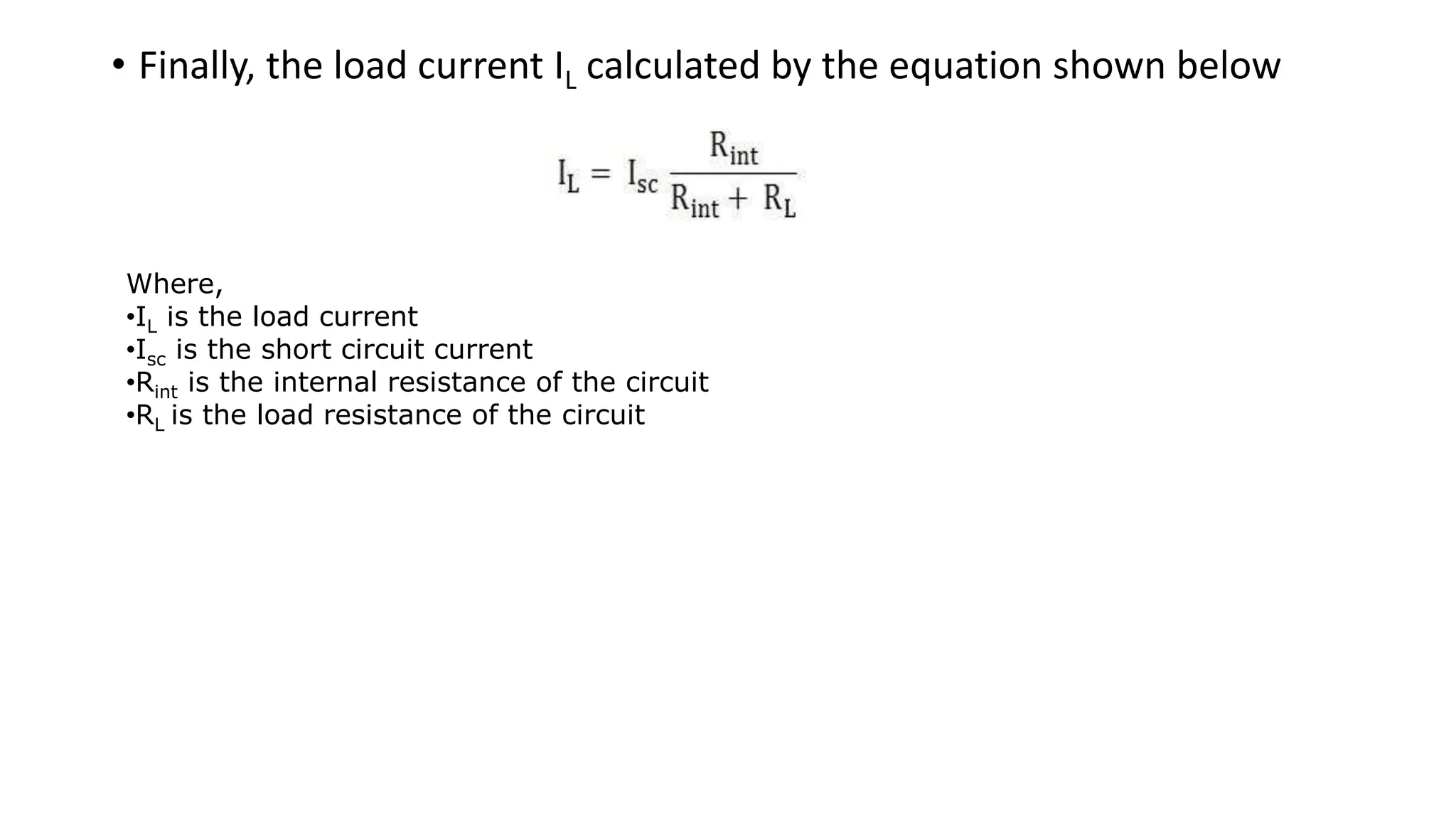 • Finally, the load current $I_L$ calculated by the equation shown below

$I_L = I_{sc} \frac{R_{int}}{R_{int} + R_L}$

Where,
•$I_L$ is the load current
•$I_{sc}$ is the short circuit current
•$R_{int}$ is the internal resistance of the circuit
•$R_L$ is the load resistance of the circuit